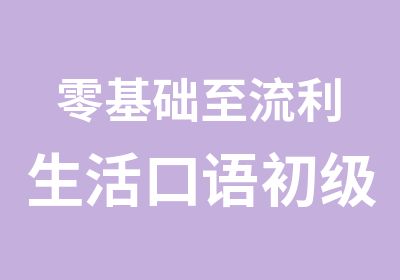 零基础至流利
生活口语初级